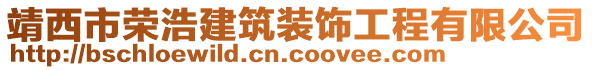 靖西市荣浩建筑装饰工程有限公司
http://bschloewild.cn.coovee.com